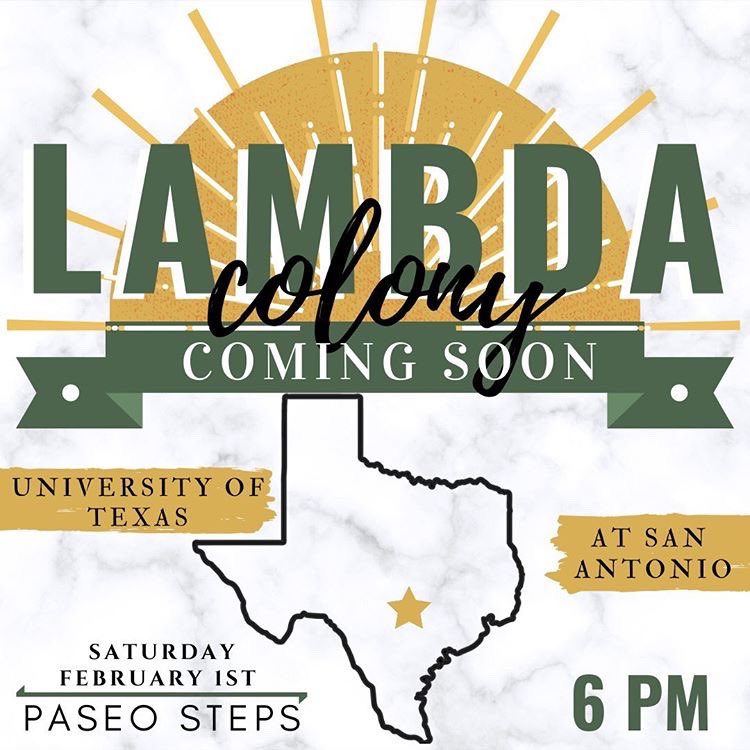 LAMBDA
colony
COMING SOON

UNIVERSITY OF TEXAS

AT SAN ANTONIO

SATURDAY FEBRUARY 1ST
PASEO STEPS

6 PM